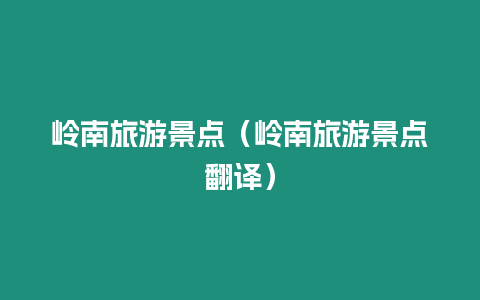 岭南旅游景点（岭南旅游景点翻译）